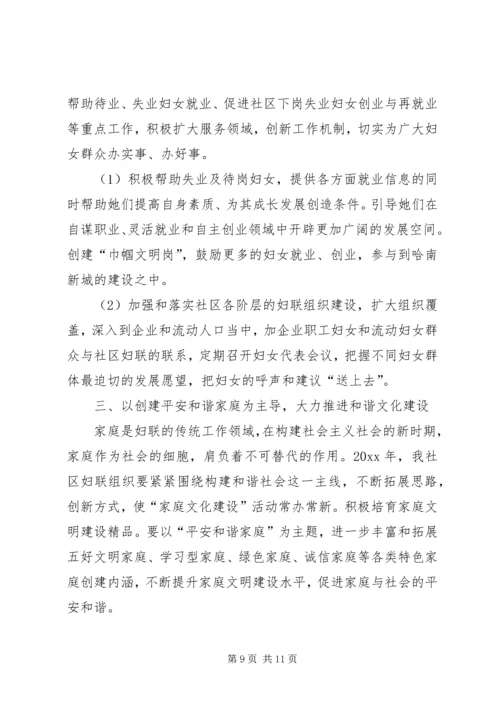 帮助待业、失业妇女就业、促进社区下岗失业妇女创业与再就业等重点工作，积极扩大服务领域，创新工作机制，切实为广大妇女群众办实事、办好事。

（1）积极帮助失业及待岗妇女，提供各方面就业信息的同时帮助她们提高自身素质、为其成长发展创造条件。引导她们在自谋职业、灵活就业和自主创业领域中开辟更加广阔的发展空间。创建“巾帼文明岗”，鼓励更多的妇女就业、创业，参与到哈南新城的建设之中。

（2）加强和落实社区各阶层的妇联组织建设，扩大组织覆盖，深入到企业和流动人口当中，加企业职工妇女和流动妇女群众与社区妇联的联系，定期召开妇女代表会议，把握不同妇女群体最迫切的发展愿望，把妇女的呼声和建议“送上去”。

三、以创建平安和谐家庭为主导，大力推进和谐文化建设

家庭是妇联的传统工作领域，在构建社会主义社会的新时期，家庭作为社会的细胞，肩负着不可替代的作用。20xx 年，我社区妇联组织要紧紧围绕构建和谐社会这一主线，不断拓展思路，创新方式，使“家庭文化建设”活动常办常新。积极培育家庭文明建设精品。要以“平安和谐家庭”为主题，进一步丰富和拓展五好文明家庭、学习型家庭、绿色家庭、诚信家庭等各类特色家庭创建内涵，不断提升家庭文明建设水平，促进家庭与社会的平安和谐。

第 9 页 共 11 页